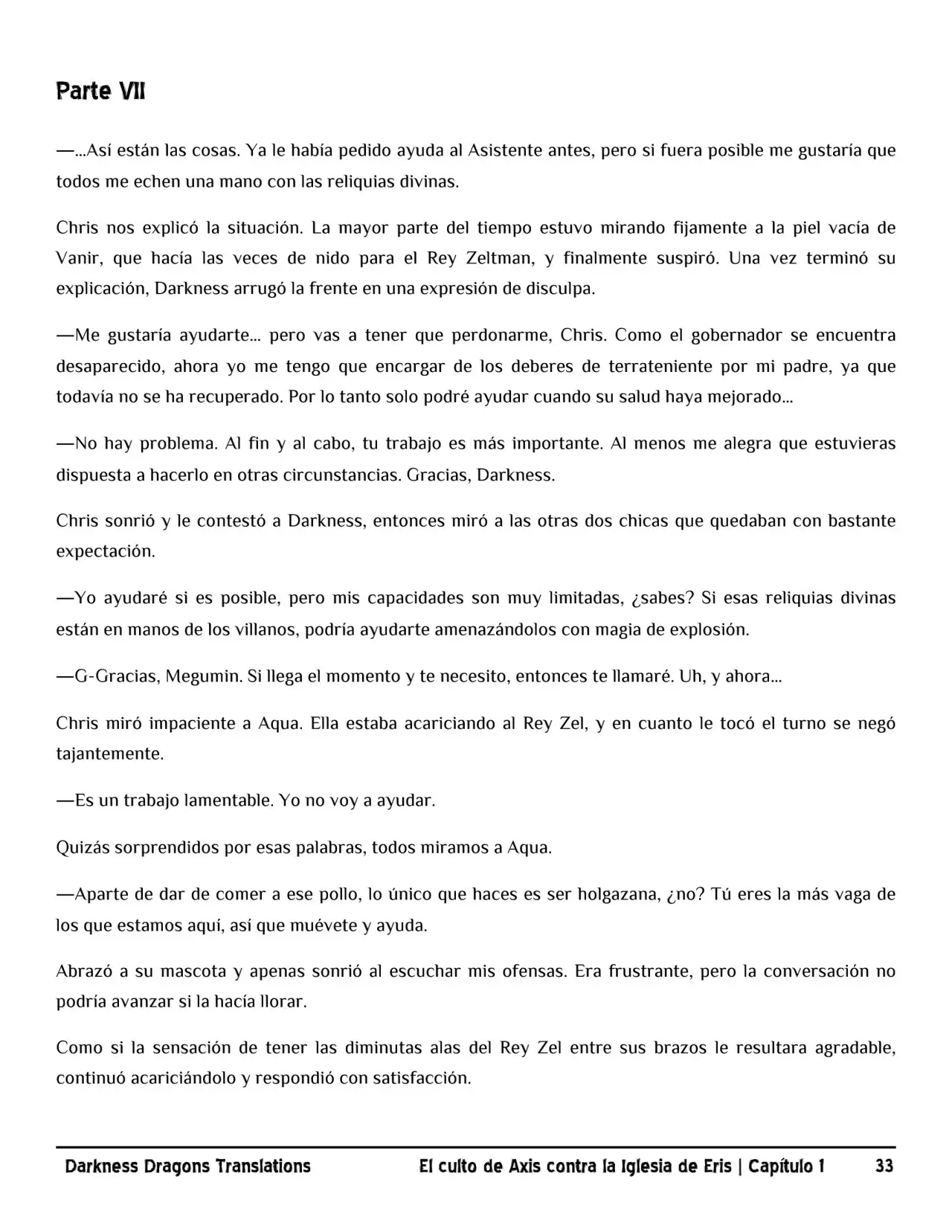 Parte VII

—...Así están las cosas. Ya le había pedido ayuda al Asistente antes, pero si fuera posible me gustaría que todos me echen una mano con las reliquias divinas.

Chris nos explicó la situación. La mayor parte del tiempo estuvo mirando fijamente a la piel vacía de Vanir, que hacía las veces de nido para el Rey Zeltman, y finalmente suspiró. Una vez terminó su explicación, Darkness arrugó la frente en una expresión de disculpa.

—Me gustaría ayudarte... pero vas a tener que perdonarme, Chris. Como el gobernador se encuentra desaparecido, ahora yo me tengo que encargar de los deberes de terrateniente por mi padre, ya que todavía no se ha recuperado. Por lo tanto solo podré ayudar cuando su salud haya mejorado...

—No hay problema. Al fin y al cabo, tu trabajo es más importante. Al menos me alegra que estuvieras dispuesta a hacerlo en otras circunstancias. Gracias, Darkness.

Chris sonrió y le contestó a Darkness, entonces miró a las otras dos chicas que quedaban con bastante expectación.

—Yo ayudaré si es posible, pero mis capacidades son muy limitadas, ¿sabes? Si esas reliquias divinas están en manos de los villanos, podría ayudarte amenazándolos con magia de explosión.

—G-Gracias, Megumin. Si llega el momento y te necesito, entonces te llamaré. Uh, y ahora...

Chris miró impaciente a Aqua. Ella estaba acariciando al Rey Zel, y en cuanto le tocó el turno se negó tajantemente.

—Es un trabajo lamentable. Yo no voy a ayudar.

Quizás sorprendidos por esas palabras, todos miramos a Aqua.

—Aparte de dar de comer a ese pollo, lo único que haces es ser holgazana, ¿no? Tú eres la más vaga de los que estamos aquí, así que muévete y ayuda.

Abrazó a su mascota y apenas sonrió al escuchar mis ofensas. Era frustrante, pero la conversación no podría avanzar si la hacía llorar.

Como si la sensación de tener las diminutas alas del Rey Zel entre sus brazos le resultara agradable, continuó acariciándolo y respondió con satisfacción.

Darkness Dragons Translations El culto de Axis contra la Iglesia de Eris | Capítulo 1 33